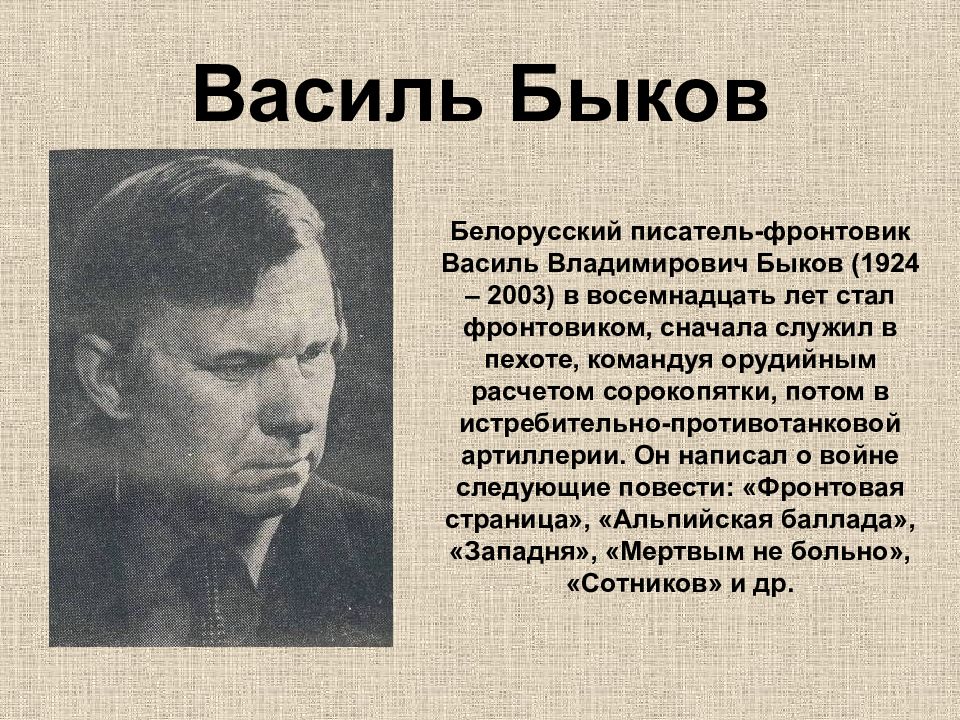 Василь Быков

Белорусский писатель-фронтовик Василь Владимирович Быков (1924 – 2003) в восемнадцать лет стал фронтовиком, сначала служил в пехоте, командуя орудийным расчетом сорокопятки, потом в истребительно-противотанковой артиллерии. Он написал о войне следующие повести: «Фронтовая страница», «Альпийская баллада», «Западня», «Мертвым не больно», «Сотников» и др.